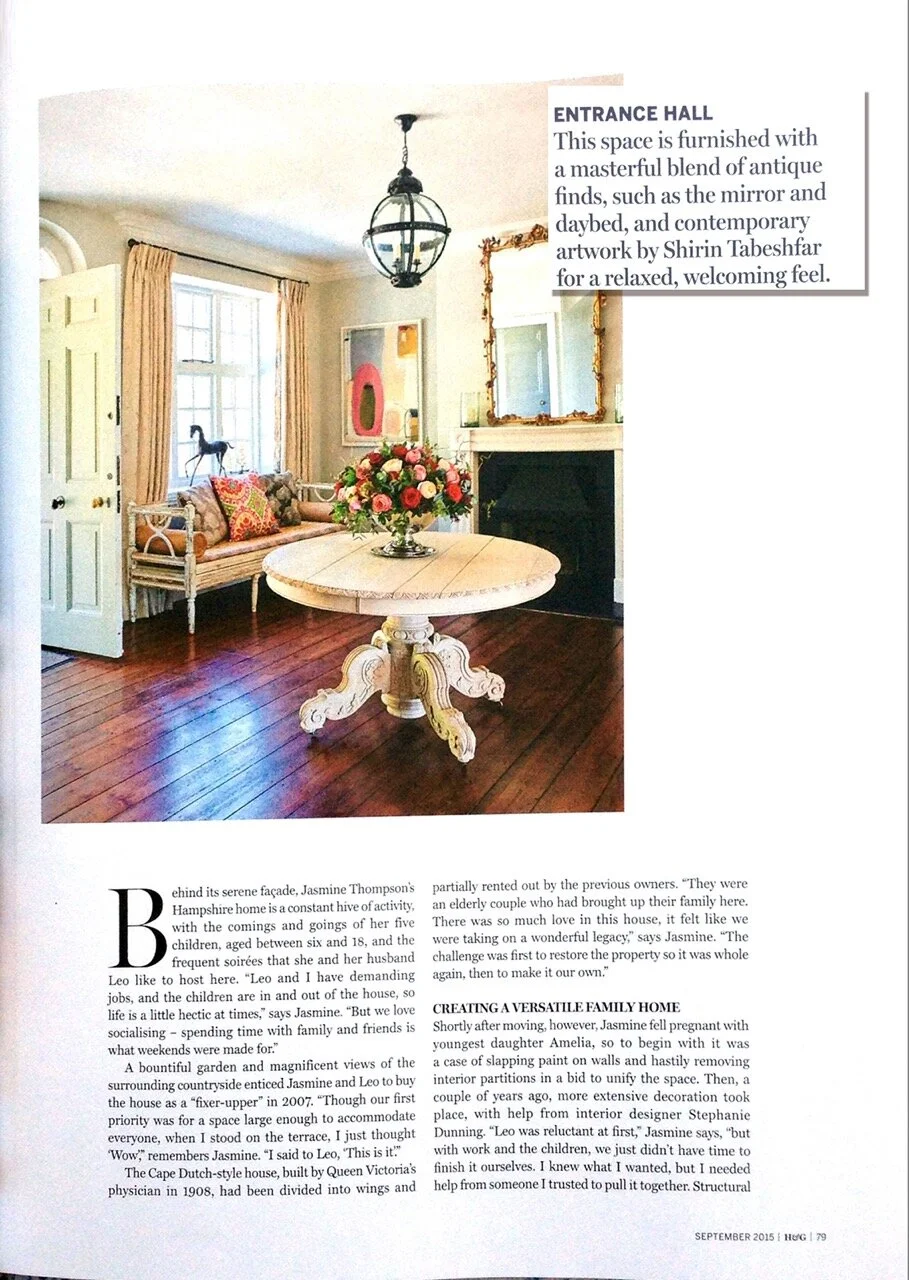 ENTRANCE HALL
This space is furnished with a masterful blend of antique finds, such as the mirror and daybed, and contemporary artwork by Shirin Tabeshfar for a relaxed, welcoming feel.

Behind its serene façade, Jasmine Thompson's Hampshire home is a constant hive of activity, with the comings and goings of her five children, aged between six and 18, and the frequent soirées that she and her husband Leo like to host here. "Leo and I have demanding jobs, and the children are in and out of the house, so life is a little hectic at times," says Jasmine. "But we love socialising – spending time with family and friends is what weekends were made for."

A bountiful garden and magnificent views of the surrounding countryside enticed Jasmine and Leo to buy the house as a "fixer-upper" in 2007. "Though our first priority was for a space large enough to accommodate everyone, when I stood on the terrace, I just thought 'Wow'," remembers Jasmine. "I said to Leo, 'This is it'."

The Cape Dutch-style house, built by Queen Victoria's physician in 1908, had been divided into wings and partially rented out by the previous owners. "They were an elderly couple who had brought up their family here. There was so much love in this house, it felt like we were taking on a wonderful legacy," says Jasmine. "The challenge was first to restore the property so it was whole again, then to make it our own."

CREATING A VERSATILE FAMILY HOME
Shortly after moving, however, Jasmine fell pregnant with youngest daughter Amelia, so to begin with it was a case of slapping paint on walls and hastily removing interior partitions in a bid to unify the space. Then, a couple of years ago, more extensive decoration took place, with help from interior designer Stephanie Dunning. "Leo was reluctant at first," Jasmine says, "but with work and the children, we just didn't have time to finish it ourselves. I knew what I wanted, but I needed help from someone I trusted to pull it together. Structural

SEPTEMBER 2015 | H&G | 79